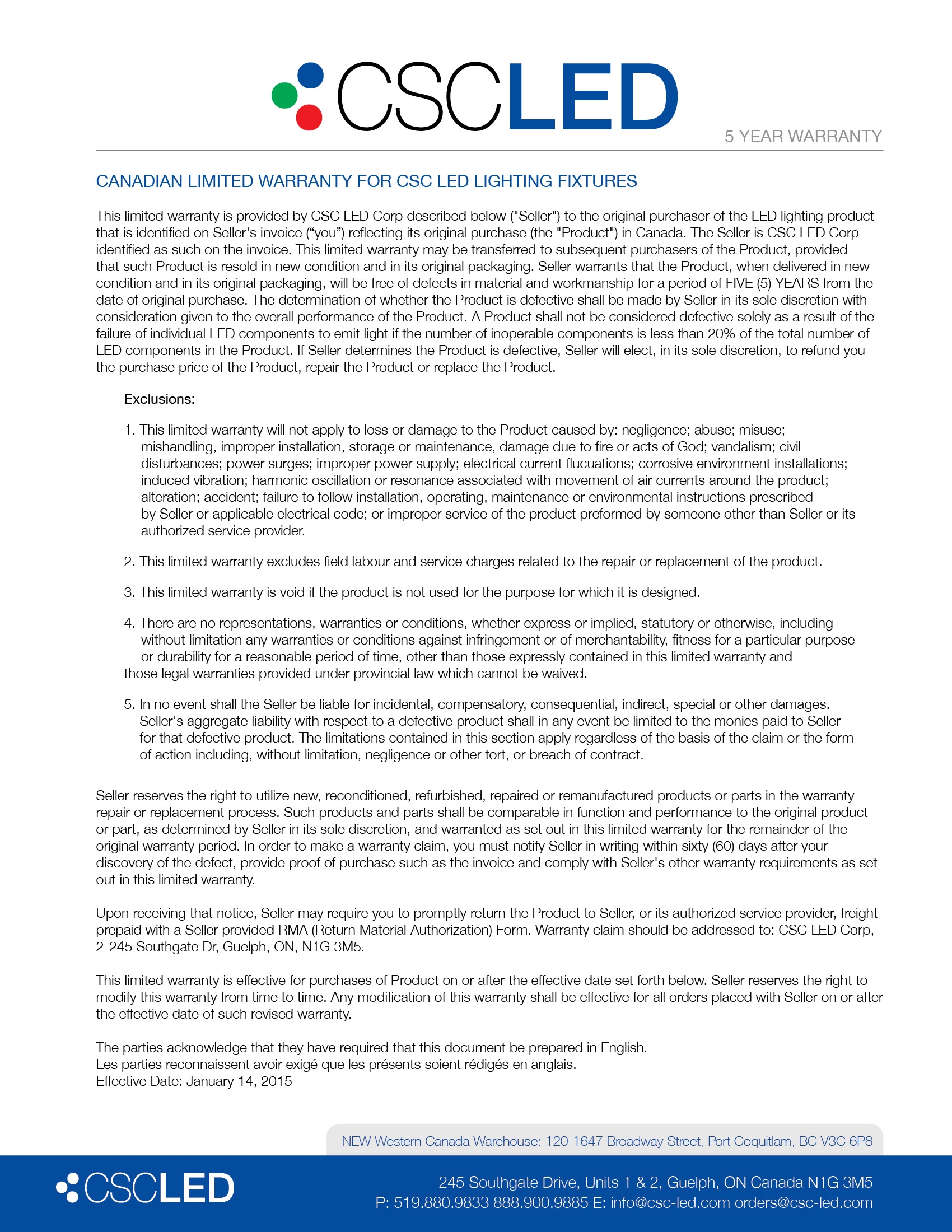 CSCLED

5 YEAR WARRANTY

CANADIAN LIMITED WARRANTY FOR CSC LED LIGHTING FIXTURES

This limited warranty is provided by CSC LED Corp described below ("Seller") to the original purchaser of the LED lighting product that is identified on Seller's invoice (“you”) reflecting its original purchase (the "Product") in Canada. The Seller is CSC LED Corp identified as such on the invoice. This limited warranty may be transferred to subsequent purchasers of the Product, provided that such Product is resold in new condition and in its original packaging. Seller warrants that the Product, when delivered in new condition and in its original packaging, will be free of defects in material and workmanship for a period of FIVE (5) YEARS from the date of original purchase. The determination of whether the Product is defective shall be made by Seller in its sole discretion with consideration given to the overall performance of the Product. A Product shall not be considered defective solely as a result of the failure of individual LED components to emit light if the number of inoperable components is less than 20% of the total number of LED components in the Product. If Seller determines the Product is defective, Seller will elect, in its sole discretion, to refund you the purchase price of the Product, repair the Product or replace the Product.

Exclusions:

1. This limited warranty will not apply to loss or damage to the Product caused by: negligence; abuse; misuse; mishandling, improper installation, storage or maintenance, damage due to fire or acts of God; vandalism; civil disturbances; power surges; improper power supply; electrical current flucuations; corrosive environment installations; induced vibration; harmonic oscillation or resonance associated with movement of air currents around the product; alteration; accident; failure to follow installation, operating, maintenance or environmental instructions prescribed by Seller or applicable electrical code; or improper service of the product preformed by someone other than Seller or its authorized service provider.

2. This limited warranty excludes field labour and service charges related to the repair or replacement of the product.

3. This limited warranty is void if the product is not used for the purpose for which it is designed.

4. There are no representations, warranties or conditions, whether express or implied, statutory or otherwise, including without limitation any warranties or conditions against infringement or of merchantability, fitness for a particular purpose or durability for a reasonable period of time, other than those expressly contained in this limited warranty and those legal warranties provided under provincial law which cannot be waived.

5. In no event shall the Seller be liable for incidental, compensatory, consequential, indirect, special or other damages. Seller's aggregate liability with respect to a defective product shall in any event be limited to the monies paid to Seller for that defective product. The limitations contained in this section apply regardless of the basis of the claim or the form of action including, without limitation, negligence or other tort, or breach of contract.

Seller reserves the right to utilize new, reconditioned, refurbished, repaired or remanufactured products or parts in the warranty repair or replacement process. Such products and parts shall be comparable in function and performance to the original product or part, as determined by Seller in its sole discretion, and warranted as set out in this limited warranty for the remainder of the original warranty period. In order to make a warranty claim, you must notify Seller in writing within sixty (60) days after your discovery of the defect, provide proof of purchase such as the invoice and comply with Seller's other warranty requirements as set out in this limited warranty.

Upon receiving that notice, Seller may require you to promptly return the Product to Seller, or its authorized service provider, freight prepaid with a Seller provided RMA (Return Material Authorization) Form. Warranty claim should be addressed to: CSC LED Corp, 2-245 Southgate Dr, Guelph, ON, N1G 3M5.

This limited warranty is effective for purchases of Product on or after the effective date set forth below. Seller reserves the right to modify this warranty from time to time. Any modification of this warranty shall be effective for all orders placed with Seller on or after the effective date of such revised warranty.

The parties acknowledge that they have required that this document be prepared in English.
Les parties reconnaissent avoir exigé que les présents soient rédigés en anglais.
Effective Date: January 14, 2015

NEW Western Canada Warehouse: 120-1647 Broadway Street, Port Coquitlam, BC V3C 6P8

CSCLED

245 Southgate Drive, Units 1 & 2, Guelph, ON Canada N1G 3M5
P: 519.880.9833 888.900.9885 E: info@csc-led.com orders@csc-led.com